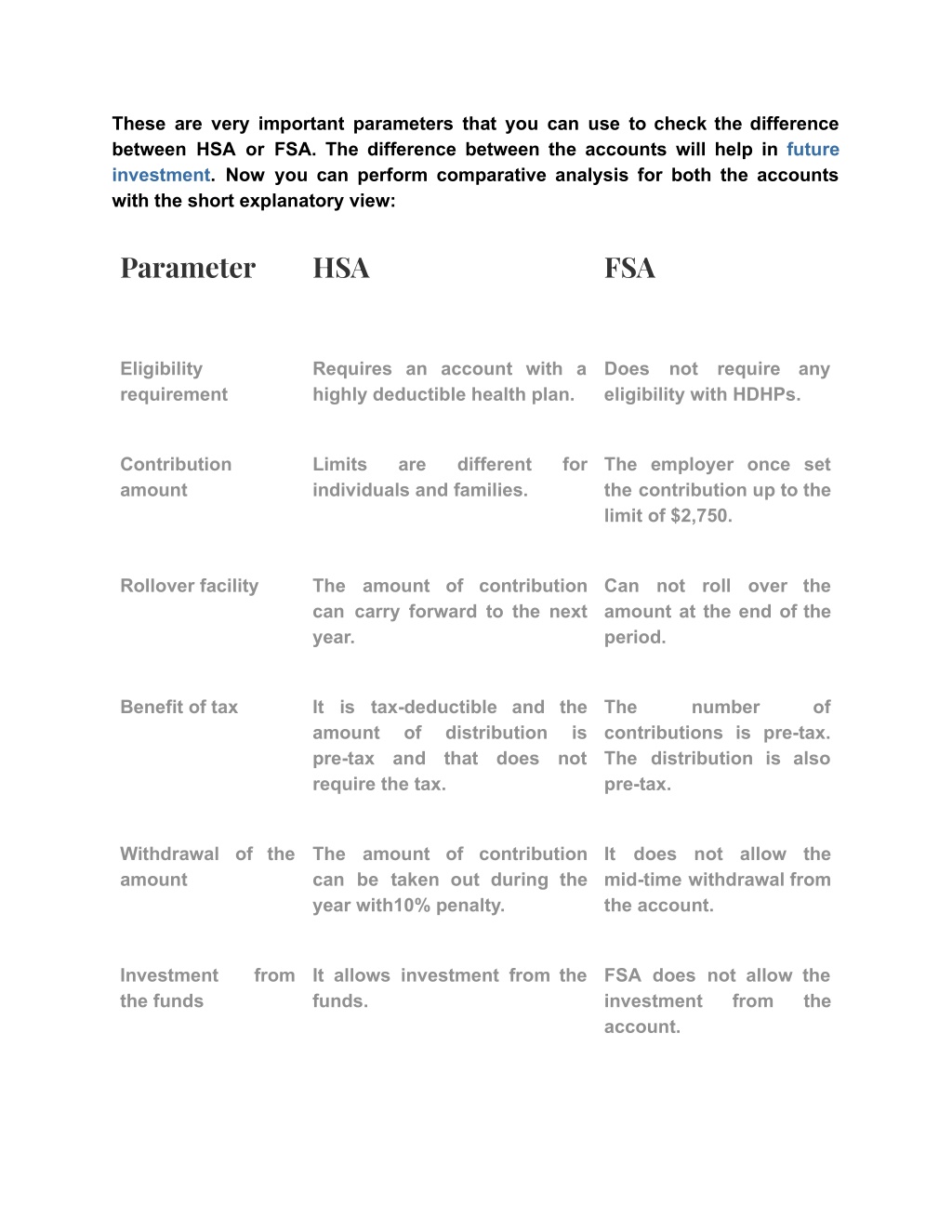 These are very important parameters that you can use to check the difference between HSA or FSA. The difference between the accounts will help in future investment. Now you can perform comparative analysis for both the accounts with the short explanatory view:

| Parameter | HSA | FSA |
|---|---|---|
| Eligibility requirement | Requires an account with a highly deductible health plan. | Does not require any eligibility with HDHPs. |
| Contribution amount | Limits are different for individuals and families. | The employer once set the contribution up to the limit of $2,750. |
| Rollover facility | The amount of contribution can carry forward to the next year. | Can not roll over the amount at the end of the period. |
| Benefit of tax | It is tax-deductible and the amount of distribution is pre-tax and that does not require the tax. | The number of contributions is pre-tax. The distribution is also pre-tax. |
| Withdrawal of the amount | The amount of contribution can be taken out during the year with10% penalty. | It does not allow the mid-time withdrawal from the account. |
| Investment from the funds | It allows investment from the funds. | FSA does not allow the investment from the account. |